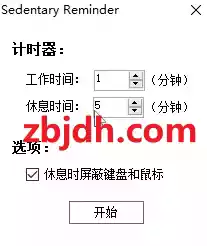 Sedentary Reminder

计时器：

工作时间： 1 （分钟）

休息时间： 5 （分钟）

zbjdh.com

选项：

休息时屏蔽键盘和鼠标

开始